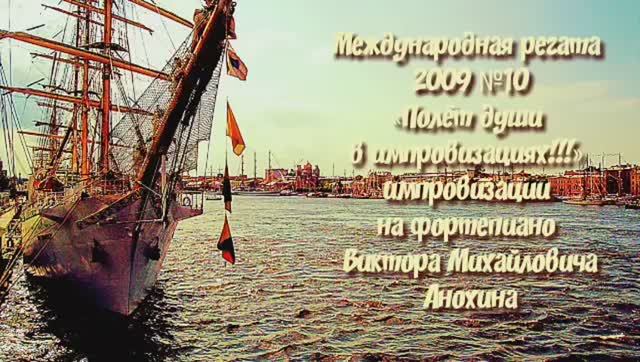 Международная регата
2009 №10
«Полёт души
в импровизациях!!!»
импровизации
на фортепиано
Виктора Михайловича
Анохина